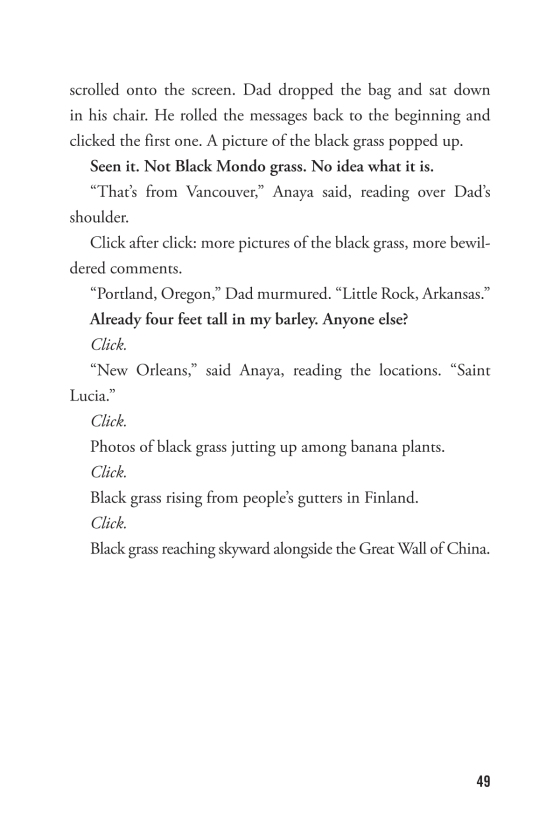 scrolled onto the screen. Dad dropped the bag and sat down in his chair. He rolled the messages back to the beginning and clicked the first one. A picture of the black grass popped up.

Seen it. Not Black Mondo grass. No idea what it is.

“That’s from Vancouver,” Anaya said, reading over Dad’s shoulder.

Click after click: more pictures of the black grass, more bewildered comments.

“Portland, Oregon,” Dad murmured. “Little Rock, Arkansas.”

Already four feet tall in my barley. Anyone else?

Click.

“New Orleans,” said Anaya, reading the locations. “Saint Lucia.”

Click.

Photos of black grass jutting up among banana plants.

Click.

Black grass rising from people’s gutters in Finland.

Click.

Black grass reaching skyward alongside the Great Wall of China.

49